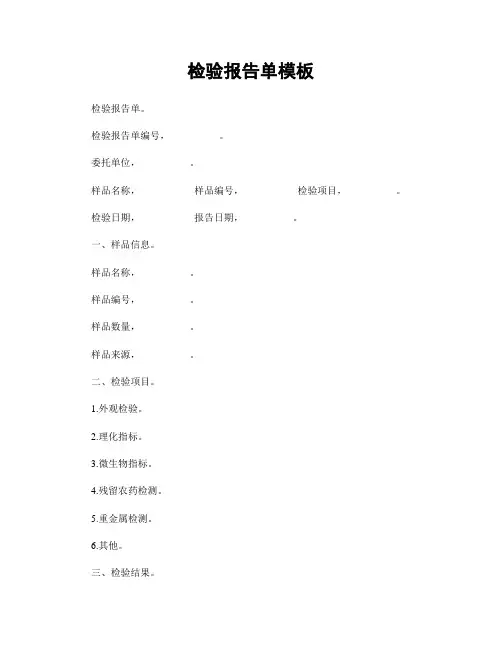 检验报告单模板

检验报告单。

检验报告单编号，　　　　。

委托单位，　　　　。

样品名称，　　　　样品编号，　　　　检验项目，　　　　。

检验日期，　　　　报告日期，　　　　。

一、样品信息。

样品名称，　　　　。

样品编号，　　　　。

样品数量，　　　　。

样品来源，　　　　。

二、检验项目。

1.外观检验。

2.理化指标。

3.微生物指标。

4.残留农药检测。

5.重金属检测。

6.其他。

三、检验结果。